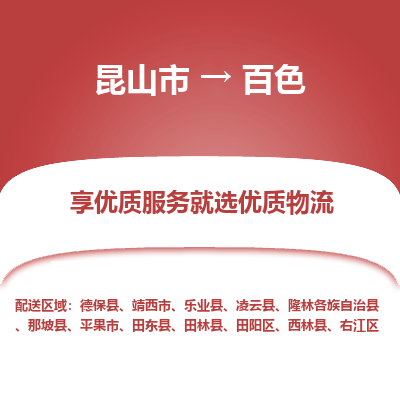 昆山市 → 百色

享优质服务就选优质物流

配送区域：德保县、靖西市、乐业县、凌云县、隆林各族自治县、那坡县、平果市、田东县、田林县、田阳区、西林县、右江区